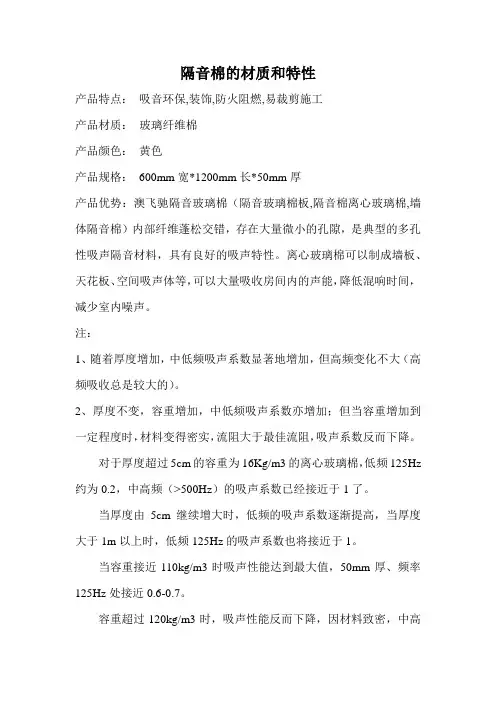 隔音棉的材质和特性

产品特点： 吸音环保,装饰,防火阻燃,易裁剪施工

产品材质： 玻璃纤维棉

产品颜色： 黄色

产品规格： 600mm 宽*1200mm 长*50mm 厚

产品优势：澳飞驰隔音玻璃棉（隔音玻璃棉板,隔音棉离心玻璃棉,墙体隔音棉）内部纤维蓬松交错，存在大量微小的孔隙，是典型的多孔性吸声隔音材料，具有良好的吸声特性。离心玻璃棉可以制成墙板、天花板、空间吸声体等,可以大量吸收房间内的声能,降低混响时间,减少室内噪声。

注：

1、随着厚度增加，中低频吸声系数显著地增加，但高频变化不大（高频吸收总是较大的）。

2、厚度不变，容重增加，中低频吸声系数亦增加；但当容重增加到一定程度时,材料变得密实,流阻大于最佳流阻,吸声系数反而下降。

对于厚度超过 5cm 的容重为 16Kg/m3 的离心玻璃棉,低频 125Hz 约为 0.2，中高频（>500Hz）的吸声系数已经接近于 1 了。

当厚度由 5cm 继续增大时，低频的吸声系数逐渐提高，当厚度大于 1m 以上时，低频 125Hz 的吸声系数也将接近于 1。

当容重接近 110kg/m3 时吸声性能达到最大值，50mm 厚、频率 125Hz 处接近 0.6-0.7。

容重超过 120kg/m3 时，吸声性能反而下降，因材料致密，中高